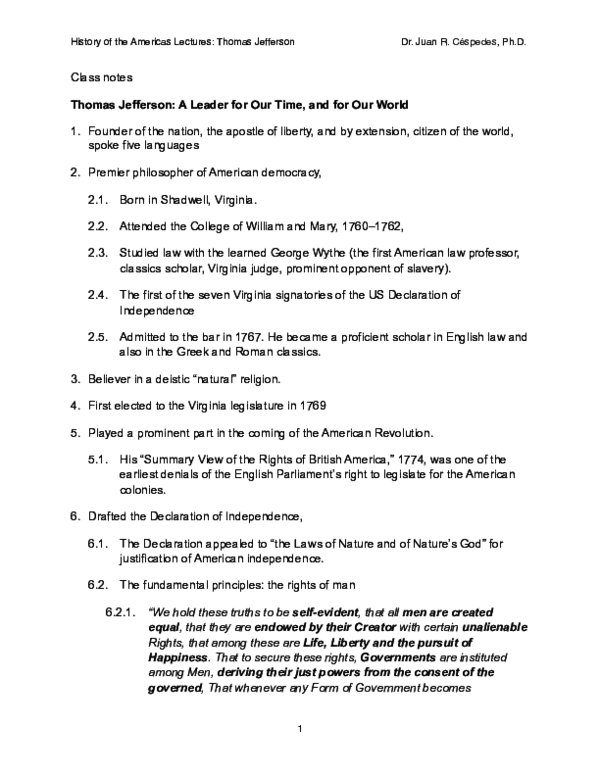 History of the Americas Lectures: Thomas Jefferson Dr. Juan R. Céspedes, Ph.D.

Class notes

Thomas Jefferson: A Leader for Our Time, and for Our World

1. Founder of the nation, the apostle of liberty, and by extension, citizen of the world, spoke five languages

2. Premier philosopher of American democracy,

2.1. Born in Shadwell, Virginia.

2.2. Attended the College of William and Mary, 1760–1762,

2.3. Studied law with the learned George Wythe (the first American law professor, classics scholar, Virginia judge, prominent opponent of slavery).

2.4. The first of the seven Virginia signatories of the US Declaration of Independence

2.5. Admitted to the bar in 1767. He became a proficient scholar in English law and also in the Greek and Roman classics.

3. Believer in a deistic "natural" religion.

4. First elected to the Virginia legislature in 1769

5. Played a prominent part in the coming of the American Revolution.

5.1. His "Summary View of the Rights of British America," 1774, was one of the earliest denials of the English Parliament's right to legislate for the American colonies.

6. Drafted the Declaration of Independence,

6.1. The Declaration appealed to "the Laws of Nature and of Nature's God" for justification of American independence.

6.2. The fundamental principles: the rights of man

6.2.1. "We hold these truths to be self-evident, that all men are created equal, that they are endowed by their Creator with certain unalienable Rights, that among these are Life, Liberty and the pursuit of Happiness. That to secure these rights, Governments are instituted among Men, deriving their just powers from the consent of the governed, That whenever any Form of Government becomes

1